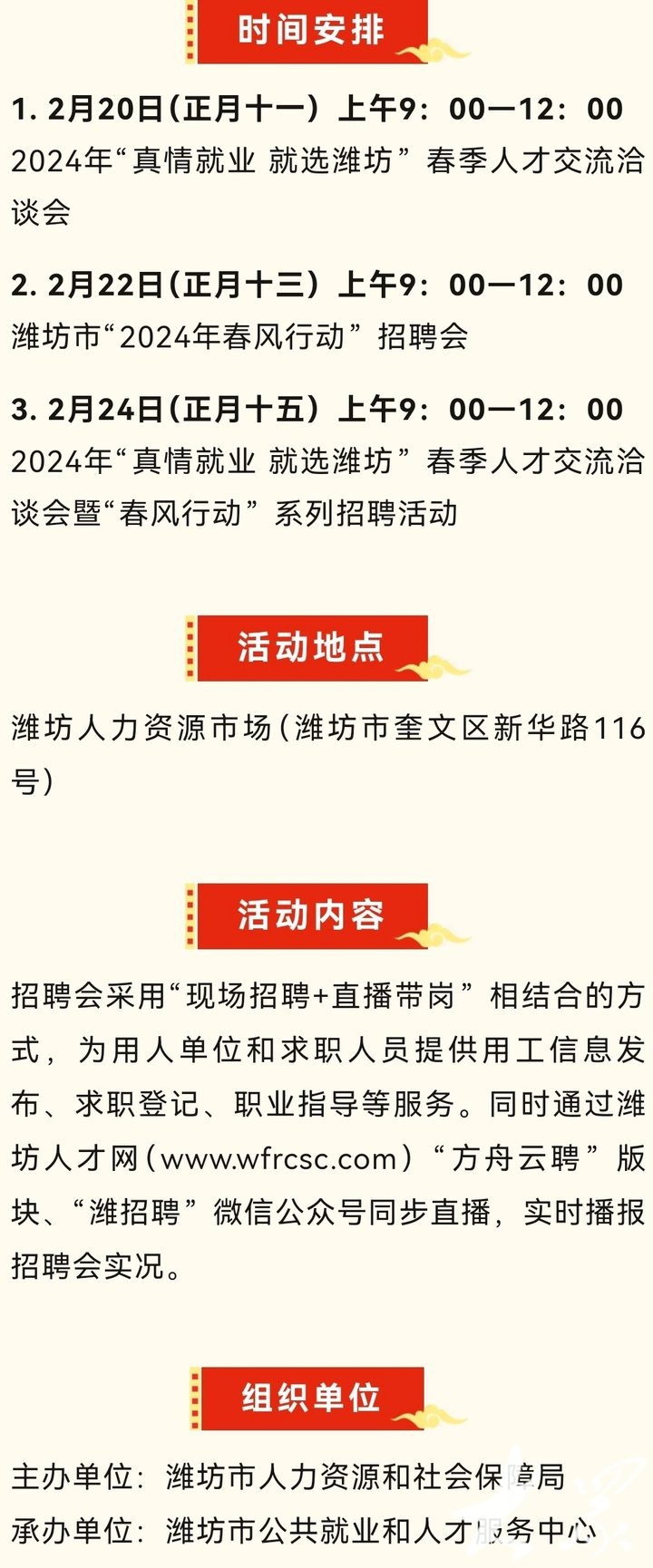 时间安排

1. 2月20日(正月十一）上午9：00—12：00
2024年“真情就业 就选潍坊”春季人才交流洽谈会

2. 2月22日(正月十三）上午9：00—12：00
潍坊市“2024年春风行动”招聘会

3. 2月24日(正月十五）上午9：00—12：00
2024年“真情就业 就选潍坊”春季人才交流洽谈会暨“春风行动”系列招聘活动

活动地点

潍坊人力资源市场(潍坊市奎文区新华路116号)

活动内容

招聘会采用“现场招聘+直播带岗”相结合的方式，为用人单位和求职人员提供用工信息发布、求职登记、职业指导等服务。同时通过潍坊人才网(www.wfrcsc.com)“方舟云聘”版块、“潍招聘”微信公众号同步直播，实时播报招聘会实况。

组织单位

主办单位：潍坊市人力资源和社会保障局
承办单位：潍坊市公共就业和人才服务中心